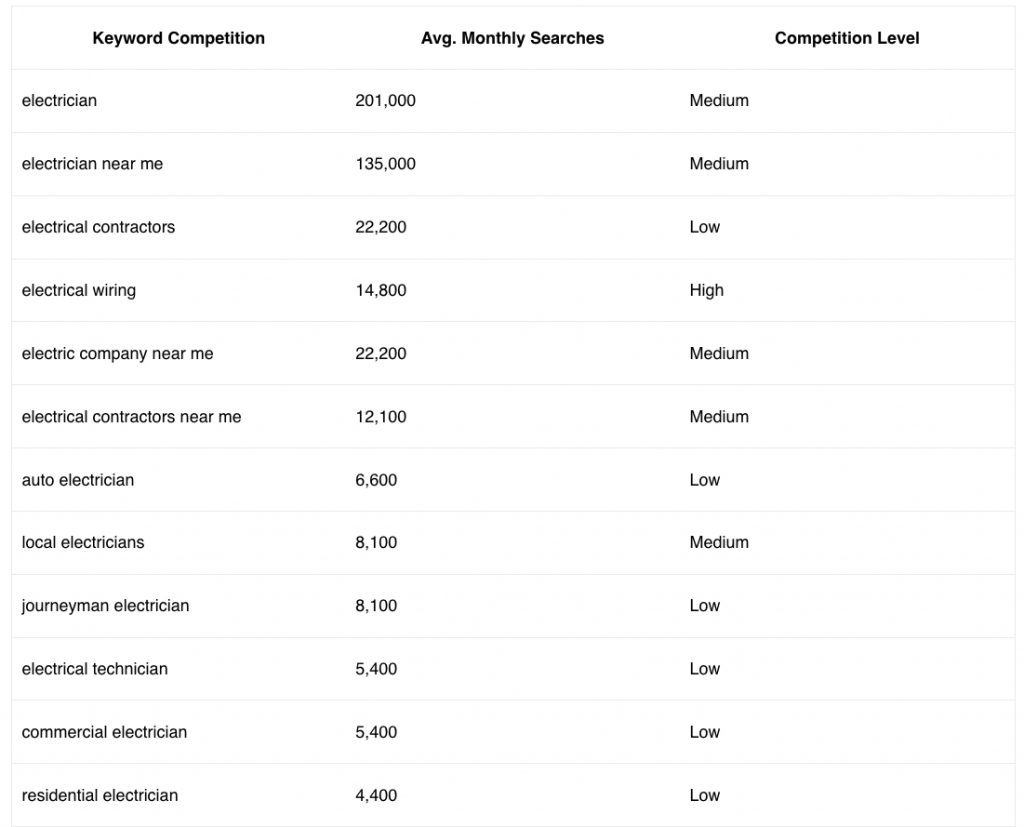 | Keyword Competition | Avg. Monthly Searches | Competition Level |
|---|---|---|
| electrician | 201,000 | Medium |
| electrician near me | 135,000 | Medium |
| electrical contractors | 22,200 | Low |
| electrical wiring | 14,800 | High |
| electric company near me | 22,200 | Medium |
| electrical contractors near me | 12,100 | Medium |
| auto electrician | 6,600 | Low |
| local electricians | 8,100 | Medium |
| journeyman electrician | 8,100 | Low |
| electrical technician | 5,400 | Low |
| commercial electrician | 5,400 | Low |
| residential electrician | 4,400 | Low |